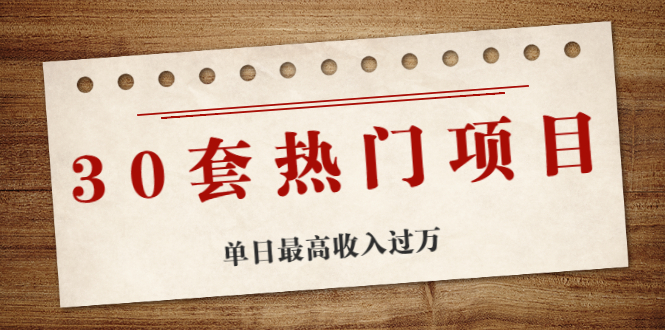 30套热门项目

单日最高收入过万